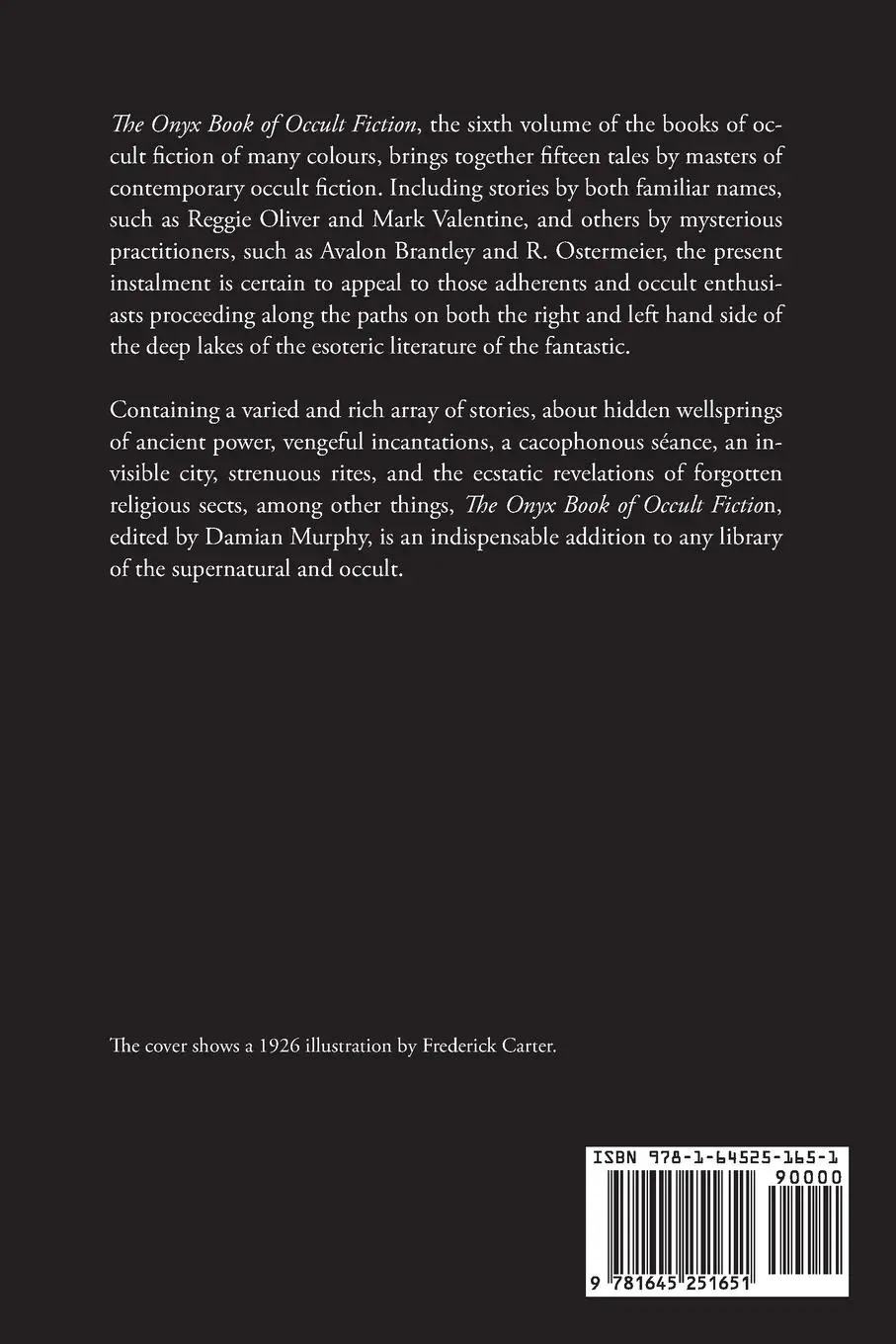 The Onyx Book of Occult Fiction, the sixth volume of the books of occult fiction of many colours, brings together fifteen tales by masters of contemporary occult fiction. Including stories by both familiar names, such as Reggie Oliver and Mark Valentine, and others by mysterious practitioners, such as Avalon Brantley and R. Ostermeier, the present instalment is certain to appeal to those adherents and occult enthusiasts proceeding along the paths on both the right and left hand side of the deep lakes of the esoteric literature of the fantastic.

Containing a varied and rich array of stories, about hidden wellsprings of ancient power, vengeful incantations, a cacophonous séance, an invisible city, strenuous rites, and the ecstatic revelations of forgotten religious sects, among other things, The Onyx Book of Occult Fiction, edited by Damian Murphy, is an indispensable addition to any library of the supernatural and occult.

The cover shows a 1926 illustration by Frederick Carter.

ISBN 978-1-64525-165-1

90000

9 781645 251651